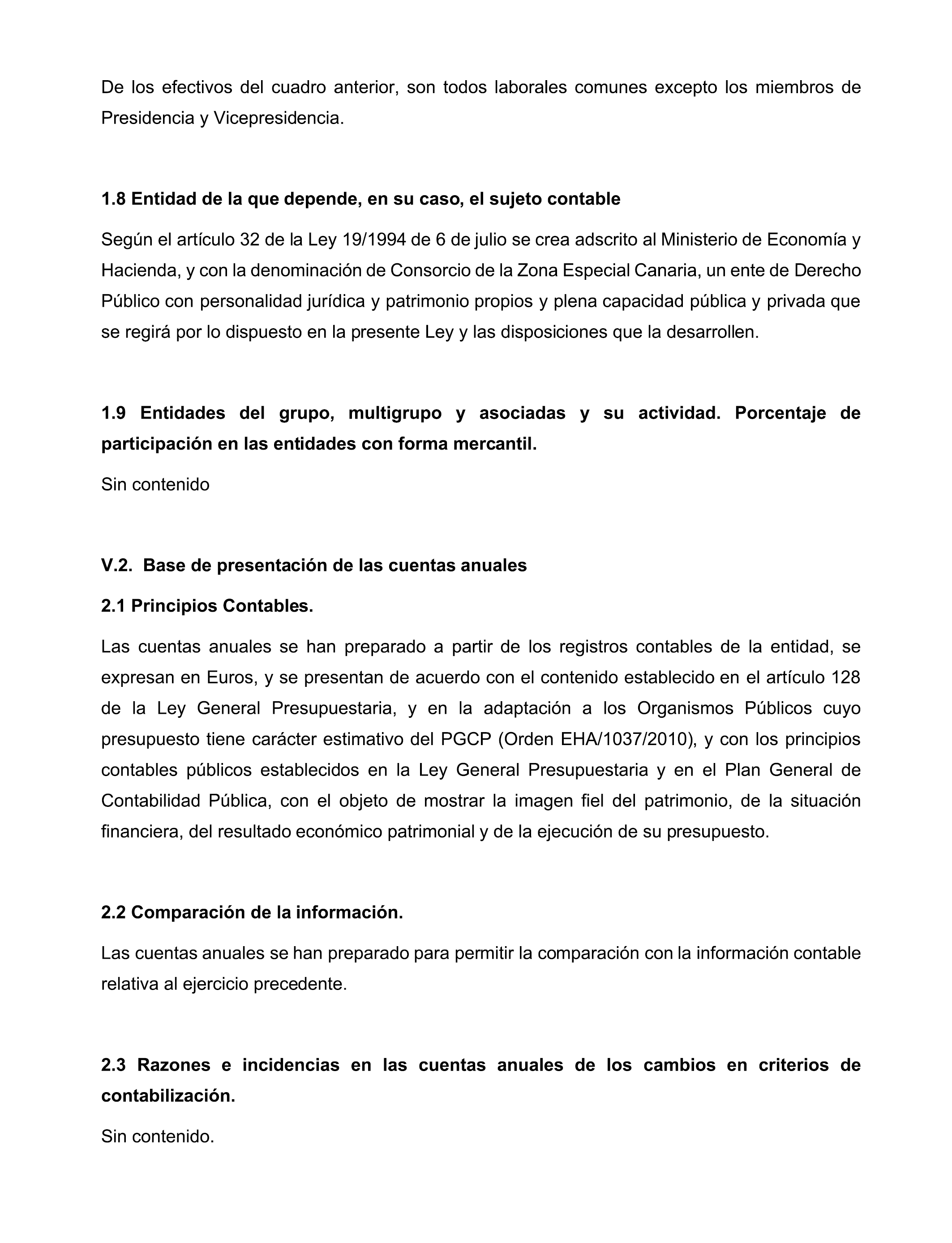 De los efectivos del cuadro anterior, son todos laborales comunes excepto los miembros de Presidencia y Vicepresidencia.

1.8 Entidad de la que depende, en su caso, el sujeto contable

Según el artículo 32 de la Ley 19/1994 de 6 de julio se crea adscrito al Ministerio de Economía y Hacienda, y con la denominación de Consorcio de la Zona Especial Canaria, un ente de Derecho Público con personalidad jurídica y patrimonio propios y plena capacidad pública y privada que se regirá por lo dispuesto en la presente Ley y las disposiciones que la desarrollen.

1.9 Entidades del grupo, multigrupo y asociadas y su actividad. Porcentaje de participación en las entidades con forma mercantil.

Sin contenido

V.2. Base de presentación de las cuentas anuales

2.1 Principios Contables.

Las cuentas anuales se han preparado a partir de los registros contables de la entidad, se expresan en Euros, y se presentan de acuerdo con el contenido establecido en el artículo 128 de la Ley General Presupuestaria, y en la adaptación a los Organismos Públicos cuyo presupuesto tiene carácter estimativo del PGCP (Orden EHA/1037/2010), y con los principios contables públicos establecidos en la Ley General Presupuestaria y en el Plan General de Contabilidad Pública, con el objeto de mostrar la imagen fiel del patrimonio, de la situación financiera, del resultado económico patrimonial y de la ejecución de su presupuesto.

2.2 Comparación de la información.

Las cuentas anuales se han preparado para permitir la comparación con la información contable relativa al ejercicio precedente.

2.3 Razones e incidencias en las cuentas anuales de los cambios en criterios de contabilización.

Sin contenido.